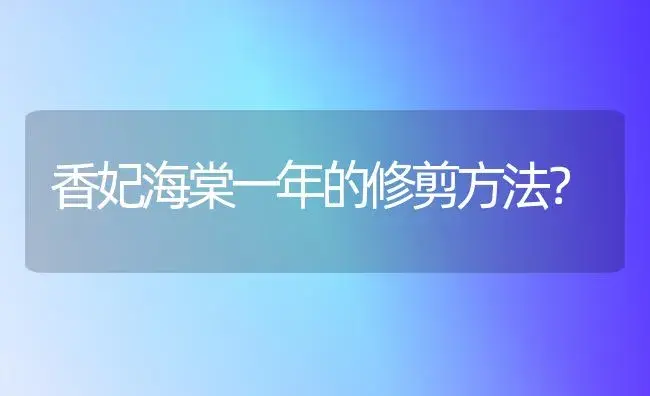 香妃海棠一年的修剪方法?